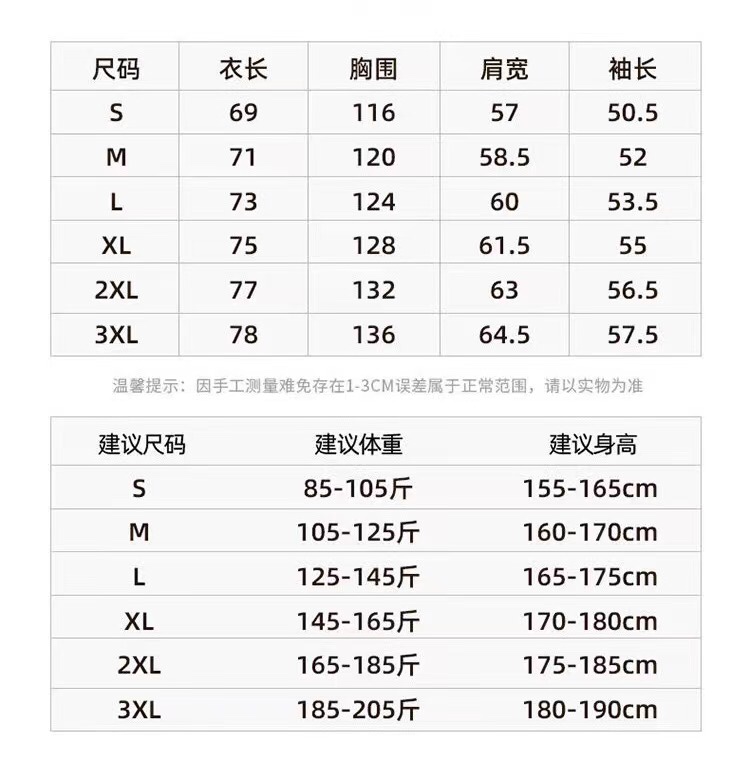 | 尺码 | 衣长 | 胸围 | 肩宽 | 袖长 |
|---|---|---|---|---|
| S | 69 | 116 | 57 | 50.5 |
| M | 71 | 120 | 58.5 | 52 |
| L | 73 | 124 | 60 | 53.5 |
| XL | 75 | 128 | 61.5 | 55 |
| 2XL | 77 | 132 | 63 | 56.5 |
| 3XL | 78 | 136 | 64.5 | 57.5 |

温馨提示：因手工测量难免存在1-3CM误差属于正常范围，请以实物为准

| 建议尺码 | 建议体重 | 建议身高 |
|---|---|---|
| S | 85-105斤 | 155-165cm |
| M | 105-125斤 | 160-170cm |
| L | 125-145斤 | 165-175cm |
| XL | 145-165斤 | 170-180cm |
| 2XL | 165-185斤 | 175-185cm |
| 3XL | 185-205斤 | 180-190cm |